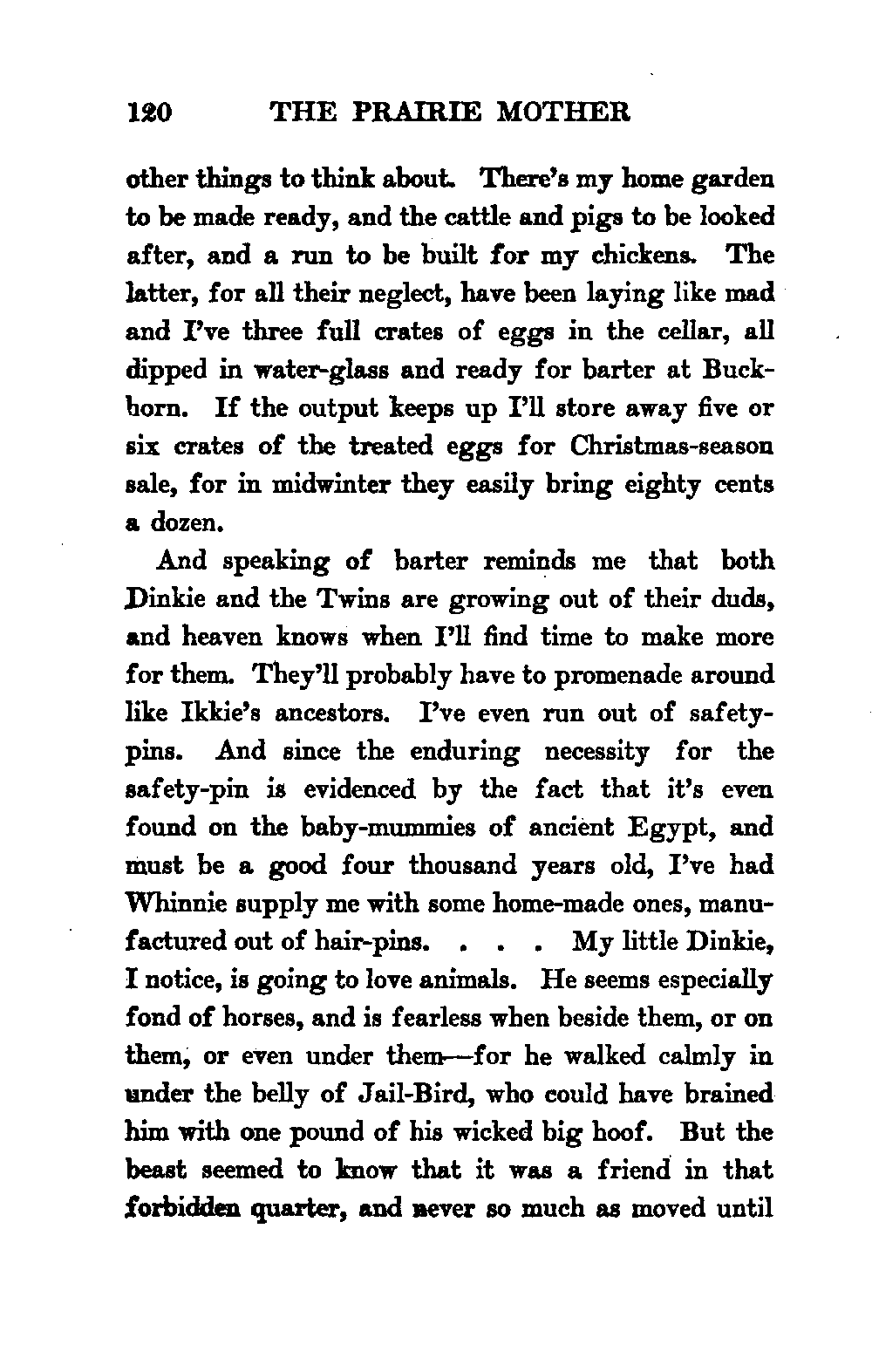 120 THE PRAIRIE MOTHER

other things to think about. There's my home garden to be made ready, and the cattle and pigs to be looked after, and a run to be built for my chickens. The latter, for all their neglect, have been laying like mad and I've three full crates of eggs in the cellar, all dipped in water-glass and ready for barter at Buckhorn. If the output keeps up I'll store away five or six crates of the treated eggs for Christmas-season sale, for in midwinter they easily bring eighty cents a dozen.

And speaking of barter reminds me that both Dinkie and the Twins are growing out of their duds, and heaven knows when I'll find time to make more for them. They'll probably have to promenade around like Ikkie's ancestors. I've even run out of safety-pins. And since the enduring necessity for the safety-pin is evidenced by the fact that it's even found on the baby-mummies of ancient Egypt, and must be a good four thousand years old, I've had Whinnie supply me with some home-made ones, manufactured out of hair-pins. . . . My little Dinkie, I notice, is going to love animals. He seems especially fond of horses, and is fearless when beside them, or on them, or even under them—for he walked calmly in under the belly of Jail-Bird, who could have brained him with one pound of his wicked big hoof. But the beast seemed to know that it was a friend in that forbidden quarter, and never so much as moved until